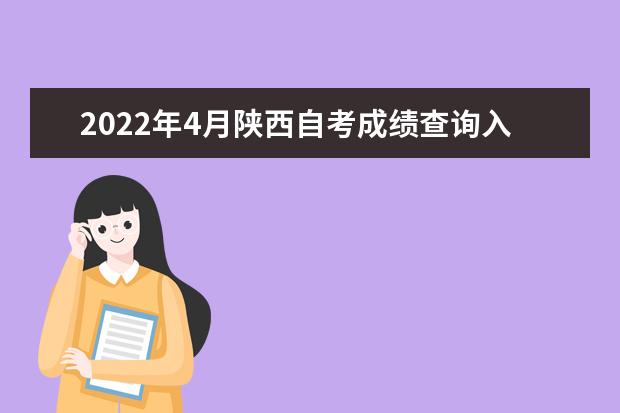 2022年4月陕西自考成绩查询入